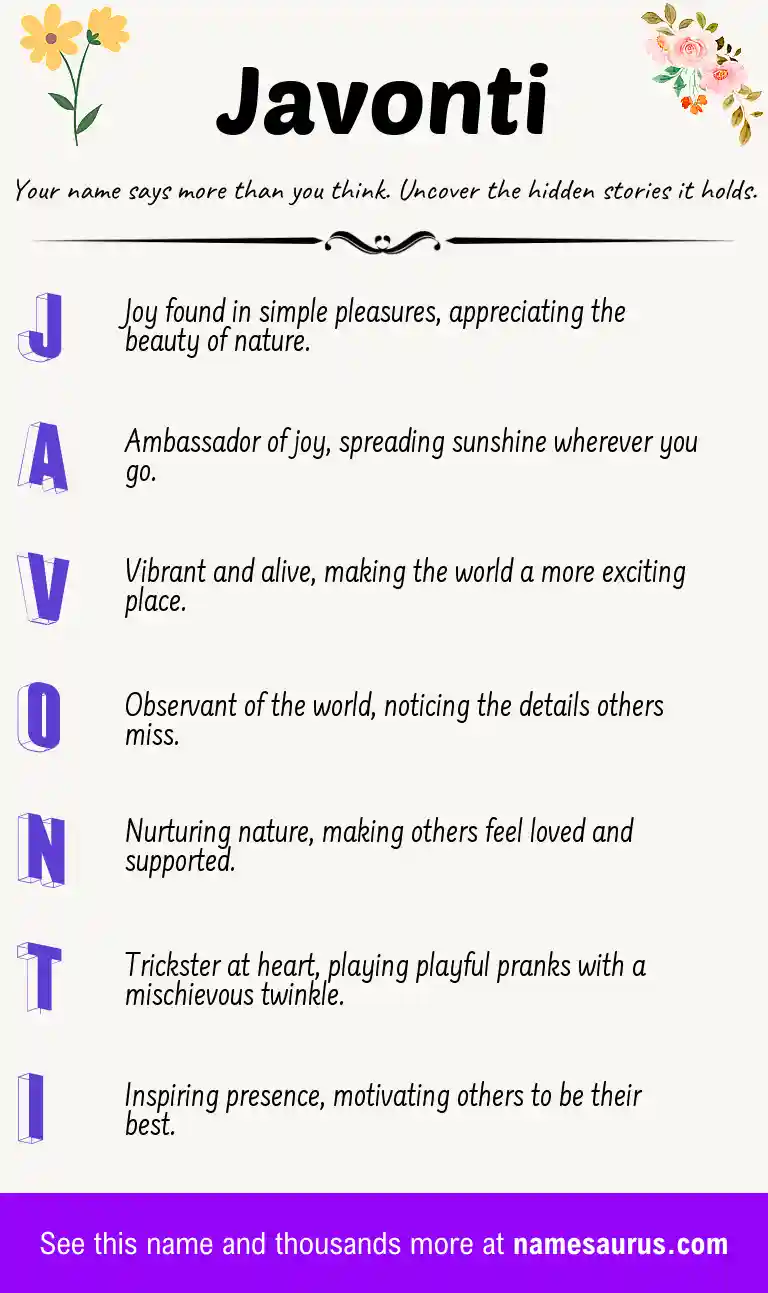 Javonti

Your name says more than you think. Uncover the hidden stories it holds.

J Joy found in simple pleasures, appreciating the beauty of nature.

A Ambassador of joy, spreading sunshine wherever you go.

V Vibrant and alive, making the world a more exciting place.

O Observant of the world, noticing the details others miss.

N Nurturing nature, making others feel loved and supported.

T Trickster at heart, playing playful pranks with a mischievous twinkle.

I Inspiring presence, motivating others to be their best.

See this name and thousands more at namesaurus.com